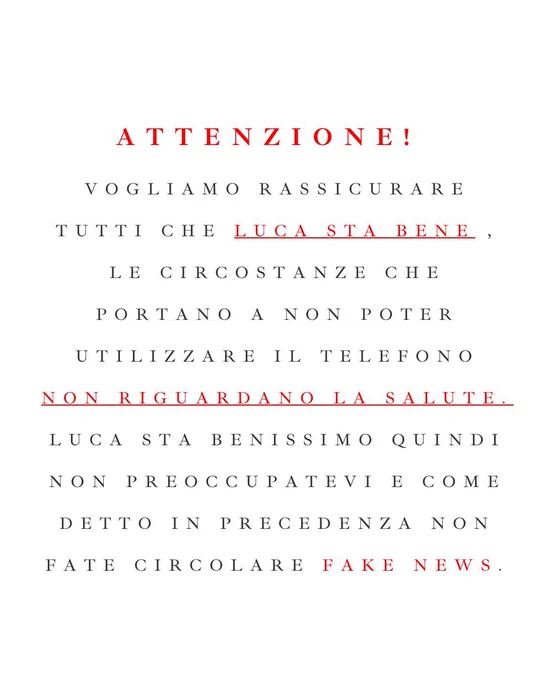 ATTENZIONE!

VOGLIAMO RASSICURARE TUTTI CHE LUCA STA BENE , LE CIRCOSTANZE CHE PORTANO A NON POTER UTILIZZARE IL TELEFONO NON RIGUARDANO LA SALUTE. LUCA STA BENISSIMO QUINDI NON PREOCCUPATEVI E COME DETTO IN PRECEDENZA NON FATE CIRCOLARE FAKE NEWS.